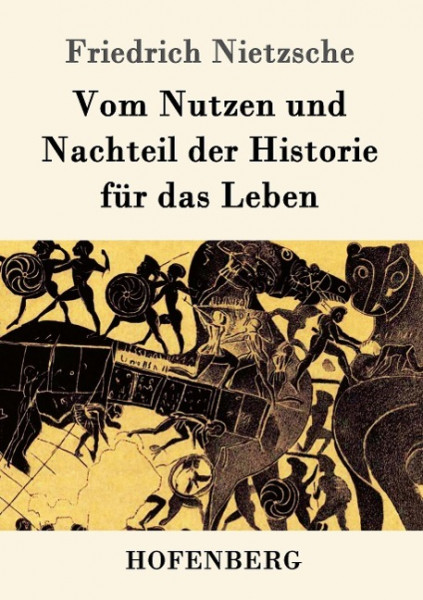 Friedrich Nietzsche

Vom Nutzen und Nachteil der Historie für das Leben

HOFENBERG